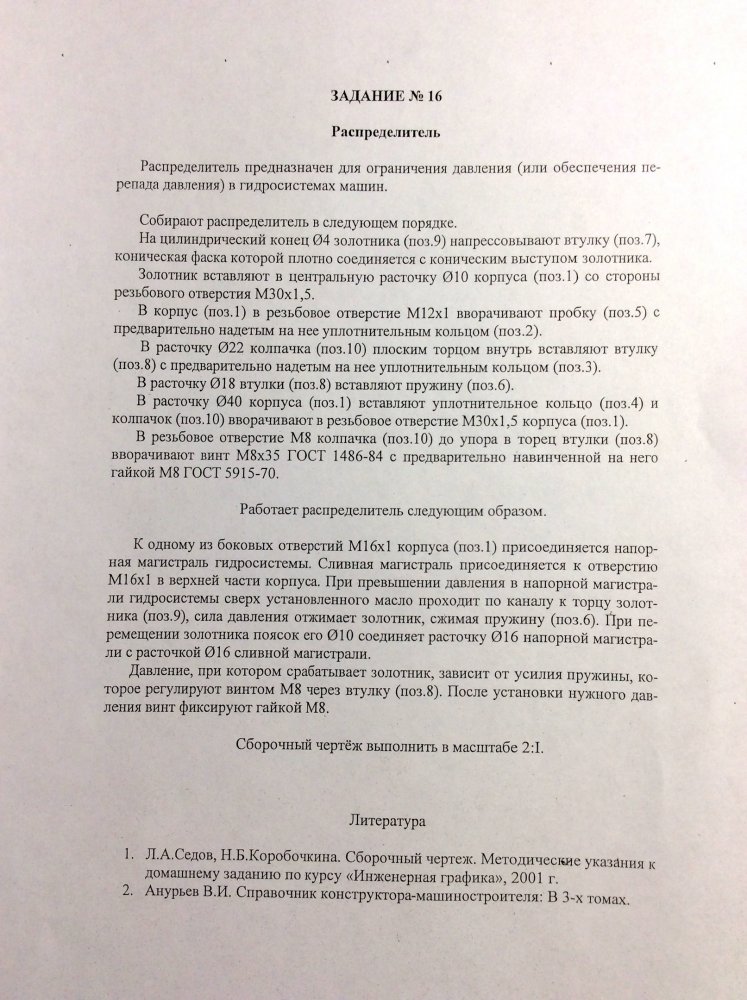 ЗАДАНИЕ № 16

Распределитель

Распределитель предназначен для ограничения давления (или обеспечения перепада давления) в гидросистемах машин.

Собирают распределитель в следующем порядке.
На цилиндрический конец Ø4 золотника (поз.9) напрессовывают втулку (поз.7), коническая фаска которой плотно соединяется с коническим выступом золотника.
Золотник вставляют в центральную расточку Ø10 корпуса (поз.1) со стороны резьбового отверстия М30х1,5.
В корпус (поз.1) в резьбовое отверстие М12х1 вворачивают пробку (поз.5) с предварительно надетым на нее уплотнительным кольцом (поз.2).
В расточку Ø22 колпачка (поз.10) плоским торцом внутрь вставляют втулку (поз.8) с предварительно надетым на нее уплотнительным кольцом (поз.3).
В расточку Ø18 втулки (поз.8) вставляют пружину (поз.6).
В расточку Ø40 корпуса (поз.1) вставляют уплотнительное кольцо (поз.4) и колпачок (поз.10) вворачивают в резьбовое отверстие М30х1,5 корпуса (поз.1).
В резьбовое отверстие М8 колпачка (поз.10) до упора в торец втулки (поз.8) вворачивают винт М8х35 ГОСТ 1486-84 с предварительно навинченной на него гайкой М8 ГОСТ 5915-70.

Работает распределитель следующим образом.

К одному из боковых отверстий М16х1 корпуса (поз.1) присоединяется напорная магистраль гидросистемы. Сливная магистраль присоединяется к отверстию М16х1 в верхней части корпуса. При превышении давления в напорной магистрали гидросистемы сверх установленного масло проходит по каналу к торцу золотника (поз.9), сила давления отжимает золотник, сжимая пружину (поз.6). При перемещении золотника поясок его Ø10 соединяет расточку Ø16 напорной магистрали с расточкой Ø16 сливной магистрали.
Давление, при котором срабатывает золотник, зависит от усилия пружины, которое регулируют винтом М8 через втулку (поз.8). После установки нужного давления винт фиксируют гайкой М8.

Сборочный чертёж выполнить в масштабе 2:I.

Литература

1. Л.А.Седов, Н.Б.Коробочкина. Сборочный чертеж. Методические указания к домашнему заданию по курсу «Инженерная графика», 2001 г.
2. Анурьев В.И. Справочник конструктора-машиностроителя: В 3-х томах.